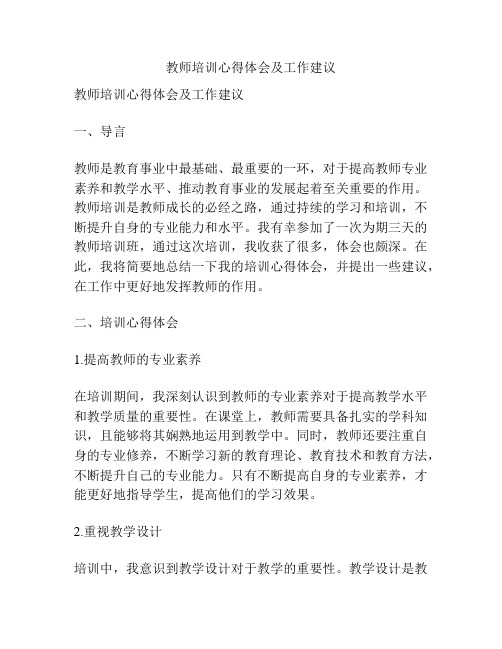 教师培训心得体会及工作建议

教师培训心得体会及工作建议

一、导言

教师是教育事业中最基础、最重要的一环，对于提高教师专业素养和教学水平、推动教育事业的发展起着至关重要的作用。教师培训是教师成长的必经之路，通过持续的学习和培训，不断提升自身的专业能力和水平。我有幸参加了一次为期三天的教师培训班，通过这次培训，我收获了很多，体会也颇深。在此，我将简要地总结一下我的培训心得体会，并提出一些建议，在工作中更好地发挥教师的作用。

二、培训心得体会

1.提高教师的专业素养

在培训期间，我深刻认识到教师的专业素养对于提高教学水平和教学质量的重要性。在课堂上，教师需要具备扎实的学科知识，且能够将其娴熟地运用到教学中。同时，教师还要注重自身的专业修养，不断学习新的教育理论、教育技术和教育方法，不断提升自己的专业能力。只有不断提高自身的专业素养，才能更好地指导学生，提高他们的学习效果。

2.重视教学设计

培训中，我意识到教学设计对于教学的重要性。教学设计是教